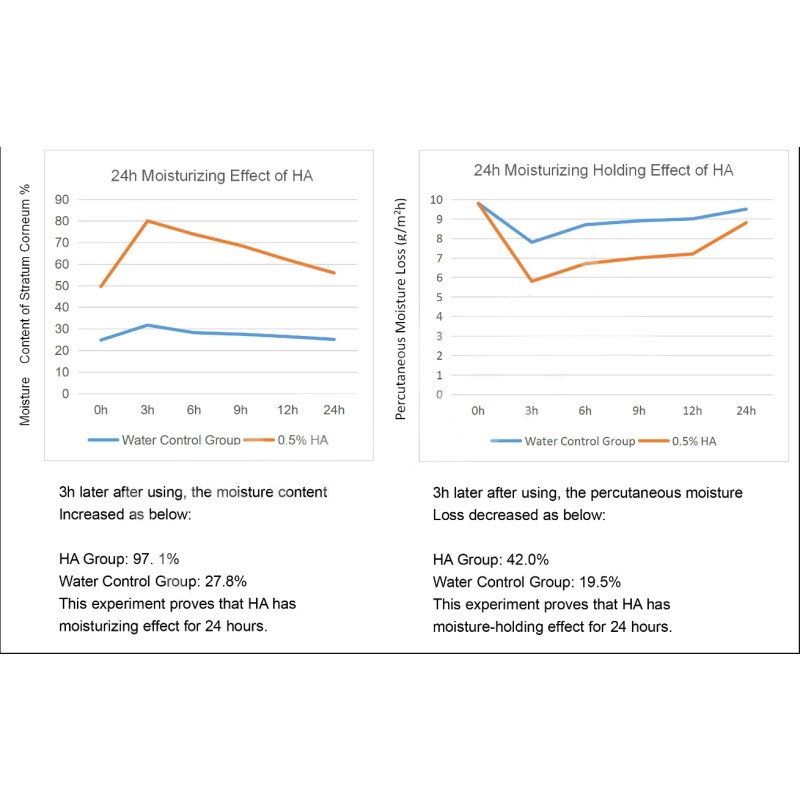 24h Moisturizing Effect of HA

Moisture Content of Stratum Corneum %

90
80
70
60
50
40
30
20
10
0

0h 3h 6h 9h 12h 24h

Water Control Group 0.5% HA

3h later after using, the moisture content Increased as below:

HA Group: 97. 1%
Water Control Group: 27.8%
This experiment proves that HA has moisturizing effect for 24 hours.

24h Moisturizing Holding Effect of HA

Percutaneous Moisture Loss ($g/m^2h$)

10
9
8
7
6
5
4
3
2
1
0

0h 3h 6h 9h 12h 24h

Water Control Group 0.5% HA

3h later after using, the percutaneous moisture Loss decreased as below:

HA Group: 42.0%
Water Control Group: 19.5%
This experiment proves that HA has moisture-holding effect for 24 hours.